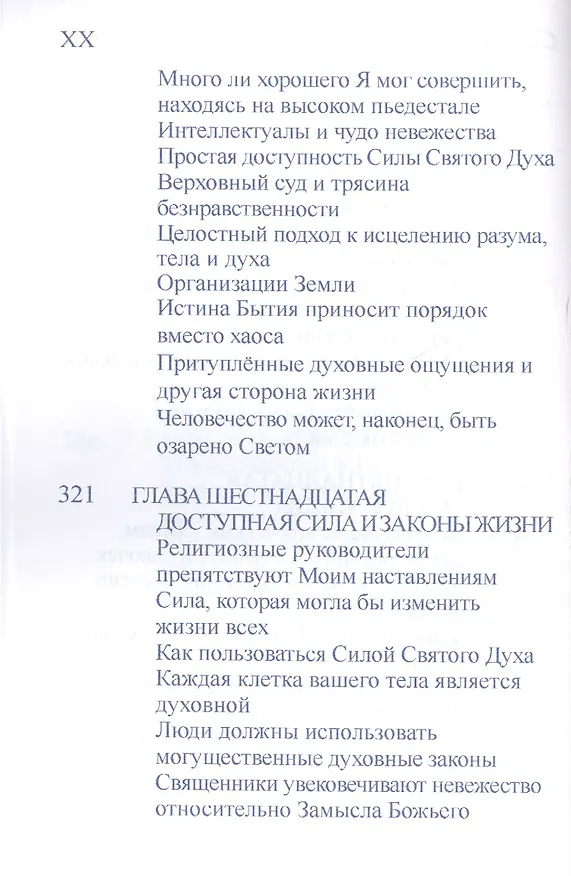 XX

Много ли хорошего Я мог совершить, находясь на высоком пьедестале
Интеллектуалы и чудо невежества
Простая доступность Силы Святого Духа
Верховный суд и трясина безнравственности
Целостный подход к исцелению разума, тела и духа
Организации Земли
Истина Бытия приносит порядок вместо хаоса
Притуплённые духовные ощущения и другая сторона жизни
Человечество может, наконец, быть озарено Светом

321 ГЛАВА ШЕСТНАДЦАТАЯ
ДОСТУПНАЯ СИЛА И ЗАКОНЫ ЖИЗНИ
Религиозные руководители препятствуют Моим наставлениям
Сила, которая могла бы изменить жизни всех
Как пользоваться Силой Святого Духа
Каждая клетка вашего тела является духовной
Люди должны использовать могущественные духовные законы
Священники увековечивают невежество относительно Замысла Божьего